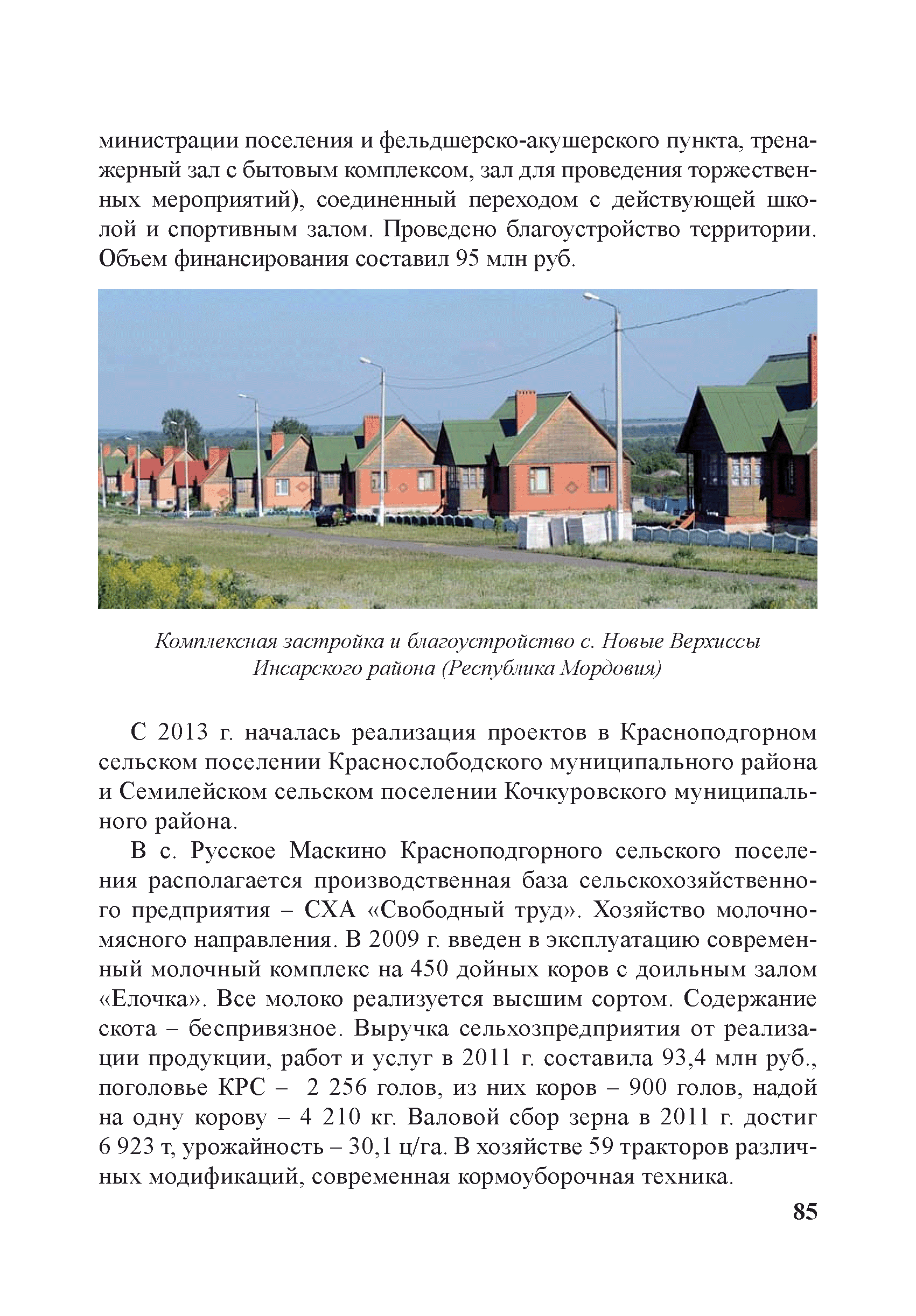 министрации поселения и фельдшерско-акушерского пункта, тренажерный зал с бытовым комплексом, зал для проведения торжественных мероприятий), соединенный переходом с действующей школой и спортивным залом. Проведено благоустройство территории. Объем финансирования составил 95 млн руб.

Комплексная застройка и благоустройство с. Новые Верхиссы Инсарского района (Республика Мордовия)

С 2013 г. началась реализация проектов в Красноподгорном сельском поселении Краснослободского муниципального района и Семилейском сельском поселении Кочкуровского муниципального района.

В с. Русское Маскино Красноподгорного сельского поселения располагается производственная база сельскохозяйственного предприятия – СХА «Свободный труд». Хозяйство молочно-мясного направления. В 2009 г. введен в эксплуатацию современный молочный комплекс на 450 дойных коров с доильным залом «Елочка». Все молоко реализуется высшим сортом. Содержание скота – беспривязное. Выручка сельхозпредприятия от реализации продукции, работ и услуг в 2011 г. составила 93,4 млн руб., поголовье КРС – 2 256 голов, из них коров – 900 голов, надой на одну корову – 4 210 кг. Валовой сбор зерна в 2011 г. достиг 6 923 т, урожайность – 30,1 ц/га. В хозяйстве 59 тракторов различных модификаций, современная кормоуборочная техника.

85